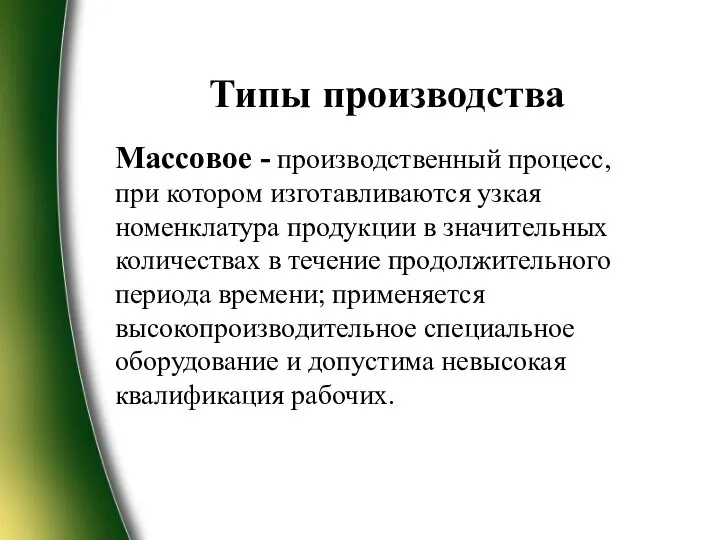 Типы производства

Массовое - производственный процесс, при котором изготавливаются узкая номенклатура продукции в значительных количествах в течение продолжительного периода времени; применяется высокопроизводительное специальное оборудование и допустима невысокая квалификация рабочих.